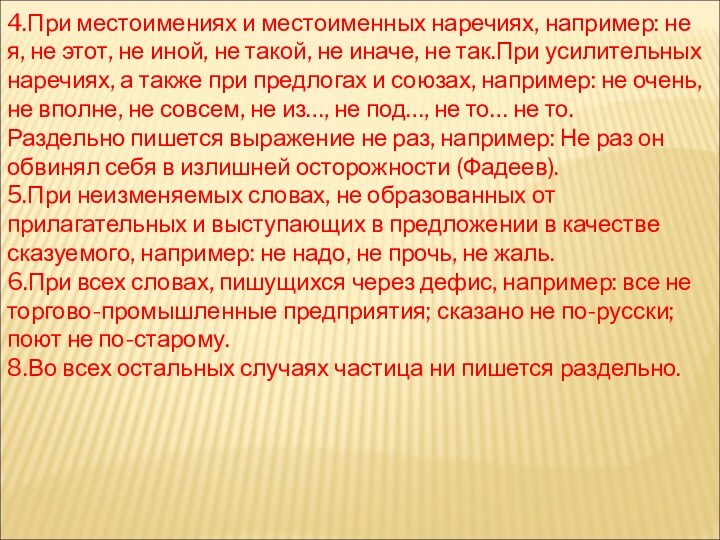 4.При местоимениях и местоименных наречиях, например: не я, не этот, не иной, не такой, не иначе, не так.При усилительных наречиях, а также при предлогах и союзах, например: не очень, не вполне, не совсем, не из..., не под..., не то... не то.
Раздельно пишется выражение не раз, например: Не раз он обвинял себя в излишней осторожности (Фадеев).
5.При неизменяемых словах, не образованных от прилагательных и выступающих в предложении в качестве сказуемого, например: не надо, не прочь, не жаль.
6.При всех словах, пишущихся через дефис, например: все не торгово-промышленные предприятия; сказано не по-русски; поют не по-старому.
8.Во всех остальных случаях частица ни пишется раздельно.